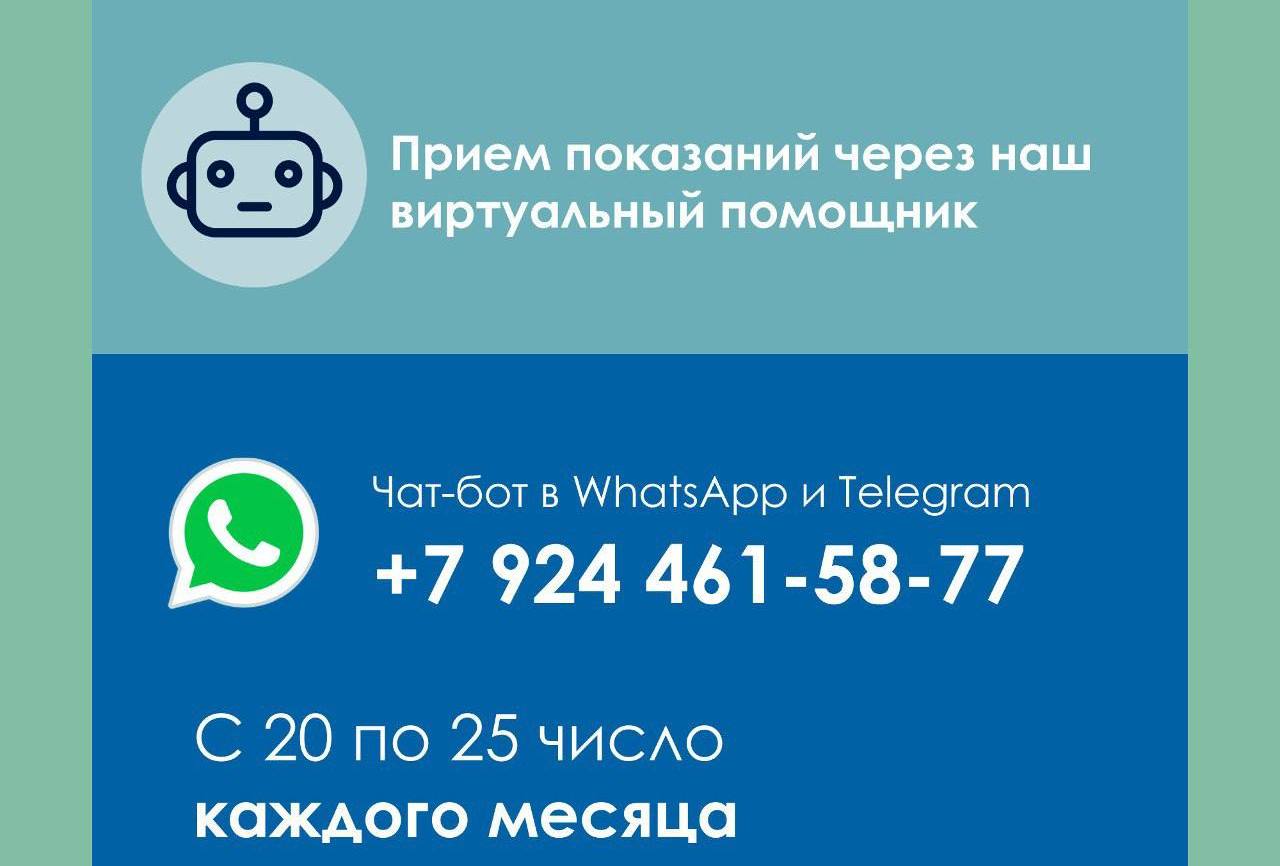 Прием показаний через наш виртуальный помощник

Чат-бот в WhatsApp и Telegram
+7 924 461-58-77

С 20 по 25 число
каждого месяца